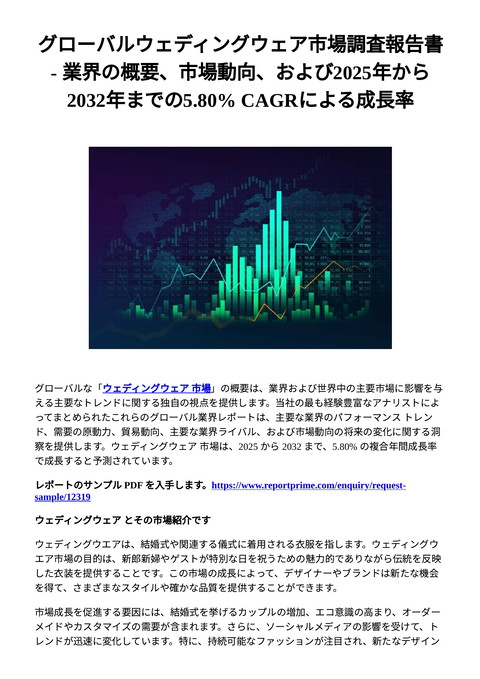 グローバルウェディングウェア市場調査報告書 - 業界の概要、市場動向、および2025年から2032年までの5.80% CAGRによる成長率

グローバルな「ウェディングウェア 市場」の概要は、業界および世界中の主要市場に影響を与える主要なトレンドに関する独自の視点を提供します。当社の最も経験豊富なアナリストによってまとめられたこれらのグローバル業界レポートは、主要な業界のパフォーマンス トレンド、需要の原動力、貿易動向、主要な業界ライバル、および市場動向の将来の変化に関する洞察を提供します。ウェディングウェア 市場は、2025 から 2032 まで、5.80% の複合年間成長率で成長すると予測されています。

レポートのサンプル PDF を入手します。https://www.reportprime.com/enquiry/request-sample/12319

ウェディングウェア とその市場紹介です

ウェディングウエアは、結婚式や関連する儀式に着用される衣服を指します。ウェディングウエア市場の目的は、新郎新婦やゲストが特別な日を祝うための魅力的でありながら伝統を反映した衣装を提供することです。この市場の成長によって、デザイナーやブランドは新たな機会を得て、さまざまなスタイルや確かな品質を提供することができます。

市場成長を促進する要因には、結婚式を挙げるカップルの増加、エコ意識の高まり、オーダーメイドやカスタマイズの需要が含まれます。さらに、ソーシャルメディアの影響を受けて、トレンドが迅速に変化しています。特に、持続可能なファッションが注目され、新たなデザイン